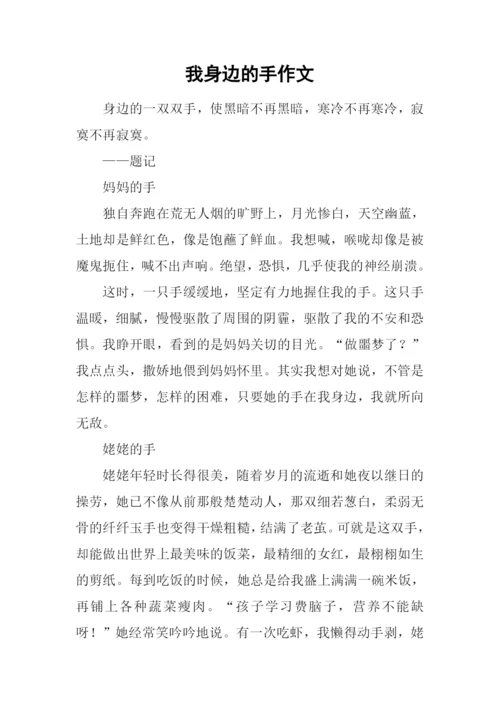 我身边的手作文

身边的一双双手，使黑暗不再黑暗，寒冷不再寒冷，寂寞不再寂寞。

——题记

妈妈的手

独自奔跑在荒无人烟的旷野上，月光惨白，天空幽蓝，土地却是鲜红色，像是饱蘸了鲜血。我想喊，喉咙却像是被魔鬼扼住，喊不出声响。绝望，恐惧，几乎使我的神经崩溃。

这时，一只手缓缓地，坚定有力地握住我的手。这只手温暖，细腻，慢慢驱散了周围的阴霾，驱散了我的不安和恐惧。我睁开眼，看到的是妈妈关切的目光。“做噩梦了？”我点点头，撒娇地偎到妈妈怀里。其实我想对她说，不管是怎样的噩梦，怎样的困难，只要她的手在我身边，我就所向无敌。

姥姥的手

姥姥年轻时长得很美，随着岁月的流逝和她夜以继日的操劳，她已不像从前那般楚楚动人，那双细若葱白，柔弱无骨的纤纤玉手也变得干燥粗糙，结满了老茧。可就是这双手，却能做出世界上最美味的饭菜，最精细的女红，最栩栩如生的剪纸。每到吃饭的时候，她总是给我盛上满满一碗米饭，再铺上各种蔬菜瘦肉。“孩子学习费脑子，营养不能缺呀！”她经常笑吟吟地说。有一次吃虾，我懒得动手剥，姥